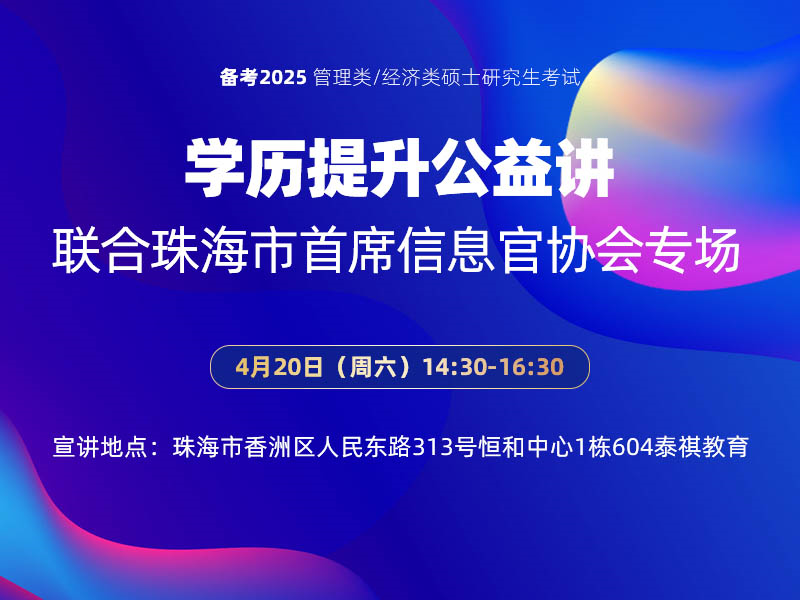 备考2025 管理类/经济类硕士研究生考试

学历提升公益讲

联合珠海市首席信息官协会专场

4月20日（周六）14:30-16:30

宣讲地点：珠海市香洲区人民东路313号恒和中心1栋604泰祺教育